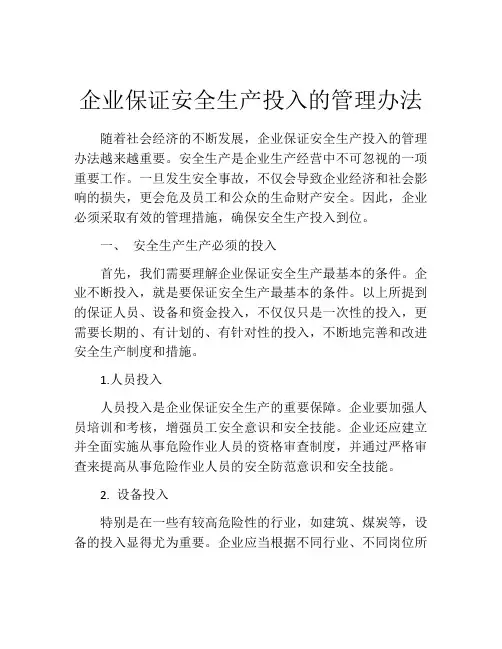 企业保证安全生产投入的管理办法

随着社会经济的不断发展，企业保证安全生产投入的管理办法越来越重要。安全生产是企业生产经营中不可忽视的一项重要工作。一旦发生安全事故，不仅会导致企业经济和社会影响的损失，更会危及员工和公众的生命财产安全。因此，企业必须采取有效的管理措施，确保安全生产投入到位。

一、 安全生产生产必须的投入

首先，我们需要理解企业保证安全生产最基本的条件。企业不断投入，就是要保证安全生产最基本的条件。以上所提到的保证人员、设备和资金投入，不仅仅只是一次性的投入，更需要长期的、有计划的、有针对性的投入，不断地完善和改进安全生产制度和措施。

1.人员投入

人员投入是企业保证安全生产的重要保障。企业要加强人员培训和考核，增强员工安全意识和安全技能。企业还应建立并全面实施从事危险作业人员的资格审查制度，并通过严格审查来提高从事危险作业人员的安全防范意识和安全技能。

2. 设备投入

特别是在一些有较高危险性的行业，如建筑、煤炭等，设备的投入显得尤为重要。企业应当根据不同行业、不同岗位所